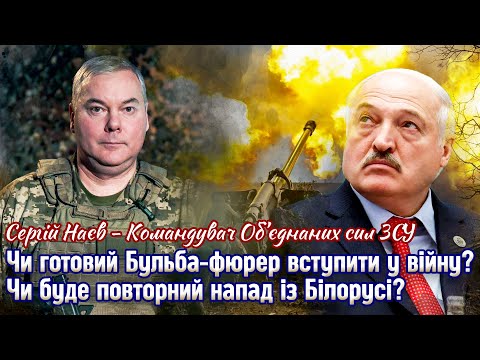 Сергій Наєв – Командувач Об'єднаних сил ЗСУ
Чи готовий Бульба-фюрер вступити у війну?
Чи буде повторний напад із Білорусі?